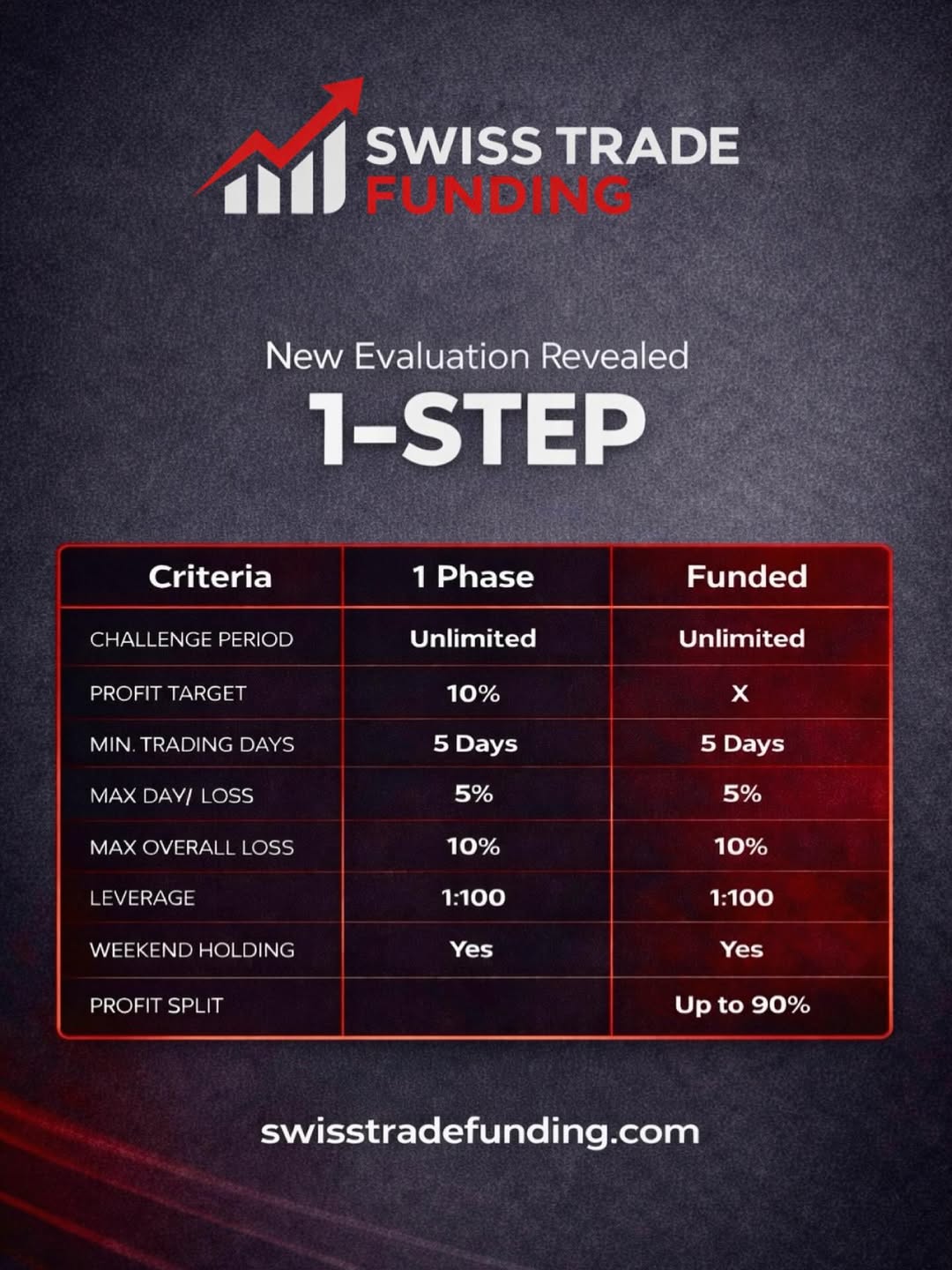 SWISS TRADE
FUNDING

New Evaluation Revealed
1-STEP

| Criteria | 1 Phase | Funded |
|---|---|---|
| CHALLENGE PERIOD | Unlimited | Unlimited |
| PROFIT TARGET | 10% | X |
| MIN. TRADING DAYS | 5 Days | 5 Days |
| MAX DAY/ LOSS | 5% | 5% |
| MAX OVERALL LOSS | 10% | 10% |
| LEVERAGE | 1:100 | 1:100 |
| WEEKEND HOLDING | Yes | Yes |
| PROFIT SPLIT | | Up to 90% |

swisstradefunding.com